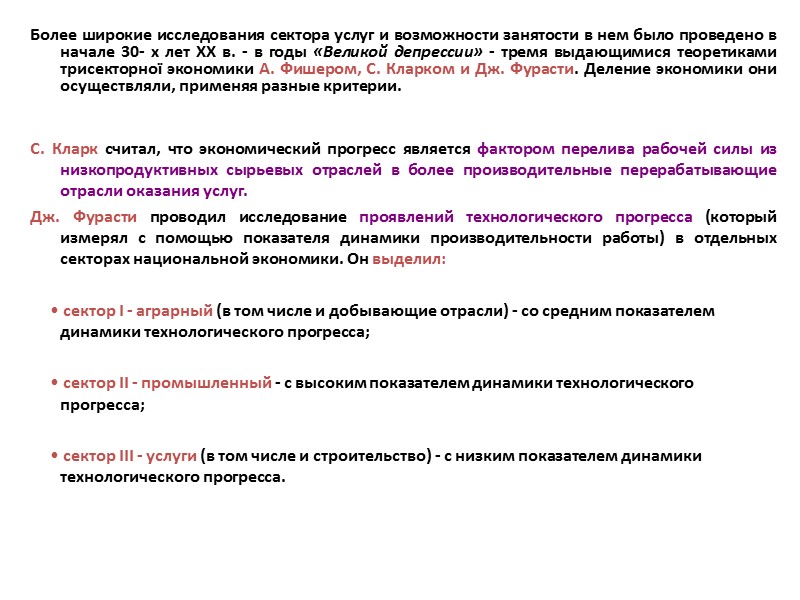 Более широкие исследования сектора услуг и возможности занятости в нем было проведено в начале 30- х лет XX в. - в годы «Великой депрессии» - тремя выдающимися теоретиками трисекторной экономики А. Фишером, С. Кларком и Дж. Фурасти. Деление экономики они осуществляли, применяя разные критерии.

С. Кларк считал, что экономический прогресс является фактором перелива рабочей силы из низкопродуктивных сырьевых отраслей в более производительные перерабатывающие отрасли оказания услуг.

Дж. Фурасти проводил исследование проявлений технологического прогресса (который измерял с помощью показателя динамики производительности работы) в отдельных секторах национальной экономики. Он выделил:

• сектор I - аграрный (в том числе и добывающие отрасли) - со средним показателем динамики технологического прогресса;

• сектор II - промышленный - с высоким показателем динамики технологического прогресса;

• сектор III - услуги (в том числе и строительство) - с низким показателем динамики технологического прогресса.